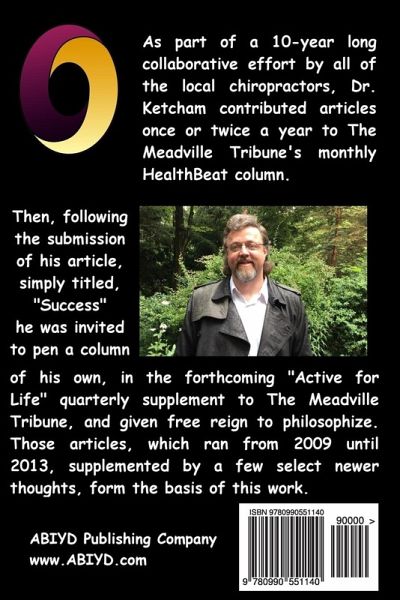 As part of a 10-year long collaborative effort by all of the local chiropractors, Dr. Ketcham contributed articles once or twice a year to The Meadville Tribune's monthly HealthBeat column.

Then, following the submission of his article, simply titled, "Success" he was invited to pen a column of his own, in the forthcoming "Active for Life" quarterly supplement to The Meadville Tribune, and given free reign to philosophize. Those articles, which ran from 2009 until 2013, supplemented by a few select newer thoughts, form the basis of this work.

ABIYD Publishing Company
www.ABIYD.com

ISBN 9780990551140
90000 >
9 780990 551140